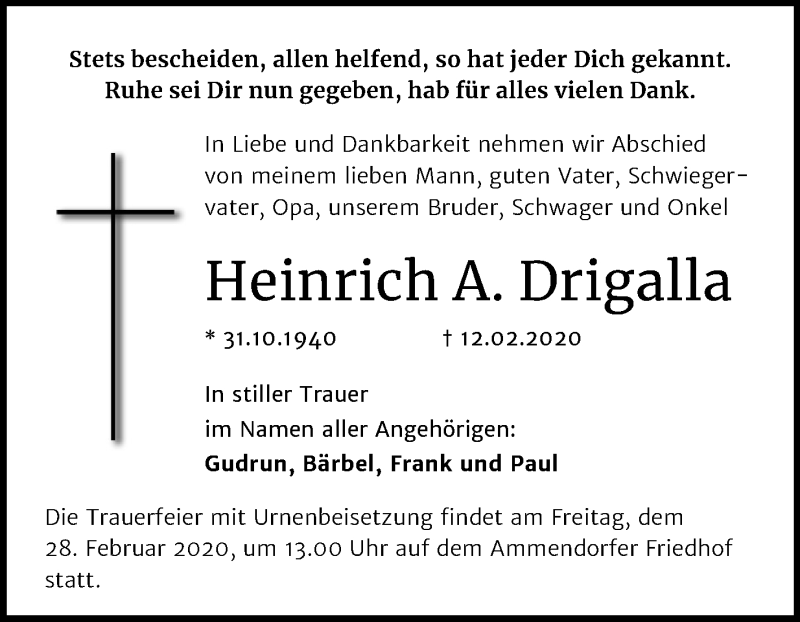 Stets bescheiden, allen helfend, so hat jeder Dich gekannt.
Ruhe sei Dir nun gegeben, hab für alles vielen Dank.

In Liebe und Dankbarkeit nehmen wir Abschied von meinem lieben Mann, guten Vater, Schwiegervater, Opa, unserem Bruder, Schwager und Onkel

Heinrich A. Drigalla

* 31.10.1940 † 12.02.2020

In stiller Trauer
im Namen aller Angehörigen:
Gudrun, Bärbel, Frank und Paul

Die Trauerfeier mit Urnenbeisetzung findet am Freitag, dem 28. Februar 2020, um 13.00 Uhr auf dem Ammendorfer Friedhof statt.